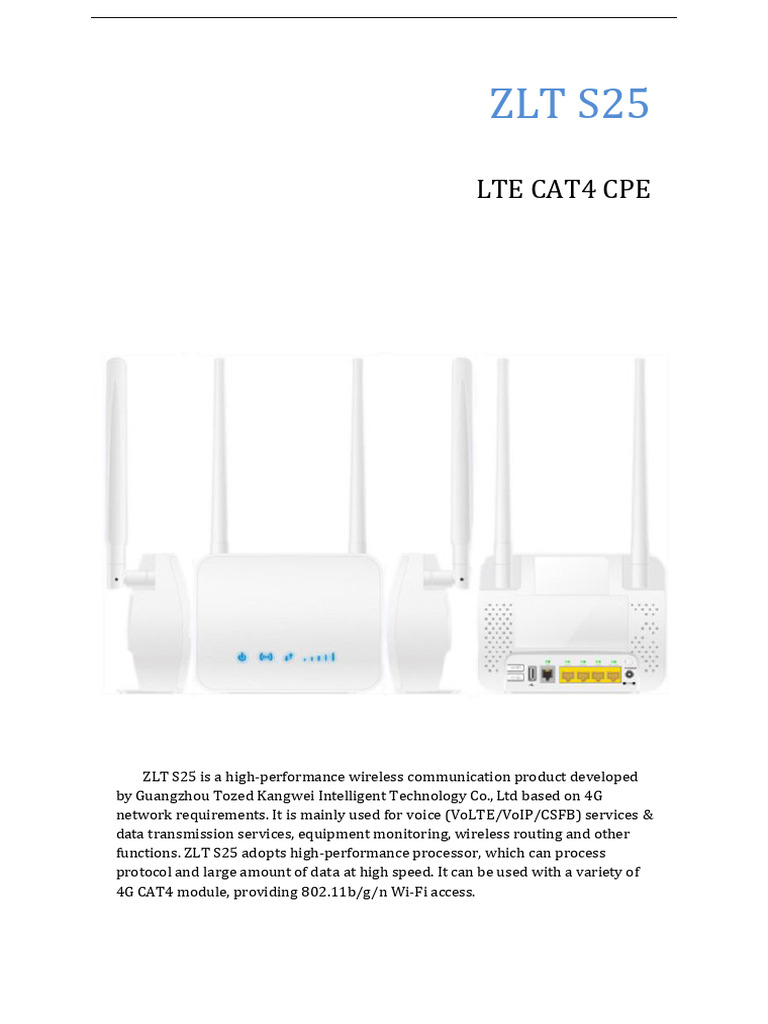 ZLT S25

LTE CAT4 CPE

ZLT S25 is a high-performance wireless communication product developed by Guangzhou Tozed Kangwei Intelligent Technology Co., Ltd based on 4G network requirements. It is mainly used for voice (VoLTE/VoIP/CSFB) services & data transmission services, equipment monitoring, wireless routing and other functions. ZLT S25 adopts high-performance processor, which can process protocol and large amount of data at high speed. It can be used with a variety of 4G CAT4 module, providing 802.11b/g/n Wi-Fi access.